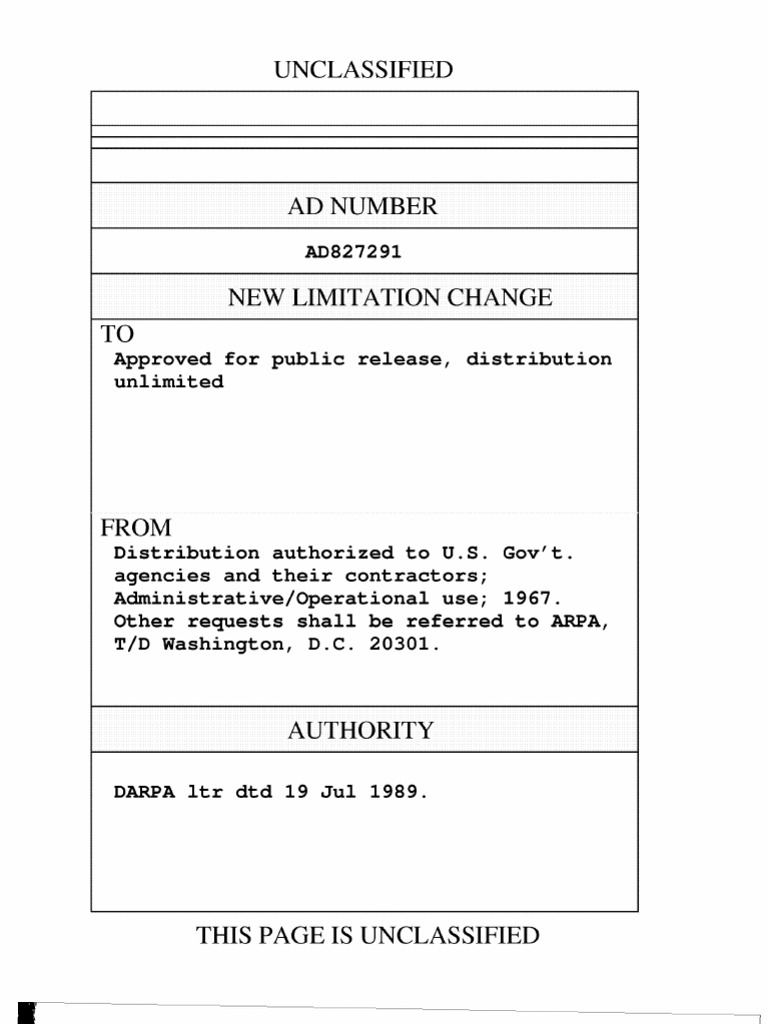 UNCLASSIFIED

AD NUMBER

AD827291

NEW LIMITATION CHANGE

TO
Approved for public release, distribution unlimited

FROM
Distribution authorized to U.S. Gov't. agencies and their contractors; Administrative/Operational use; 1967. Other requests shall be referred to ARPA, T/D Washington, D.C. 20301.

AUTHORITY

DARPA ltr dtd 19 Jul 1989.

THIS PAGE IS UNCLASSIFIED